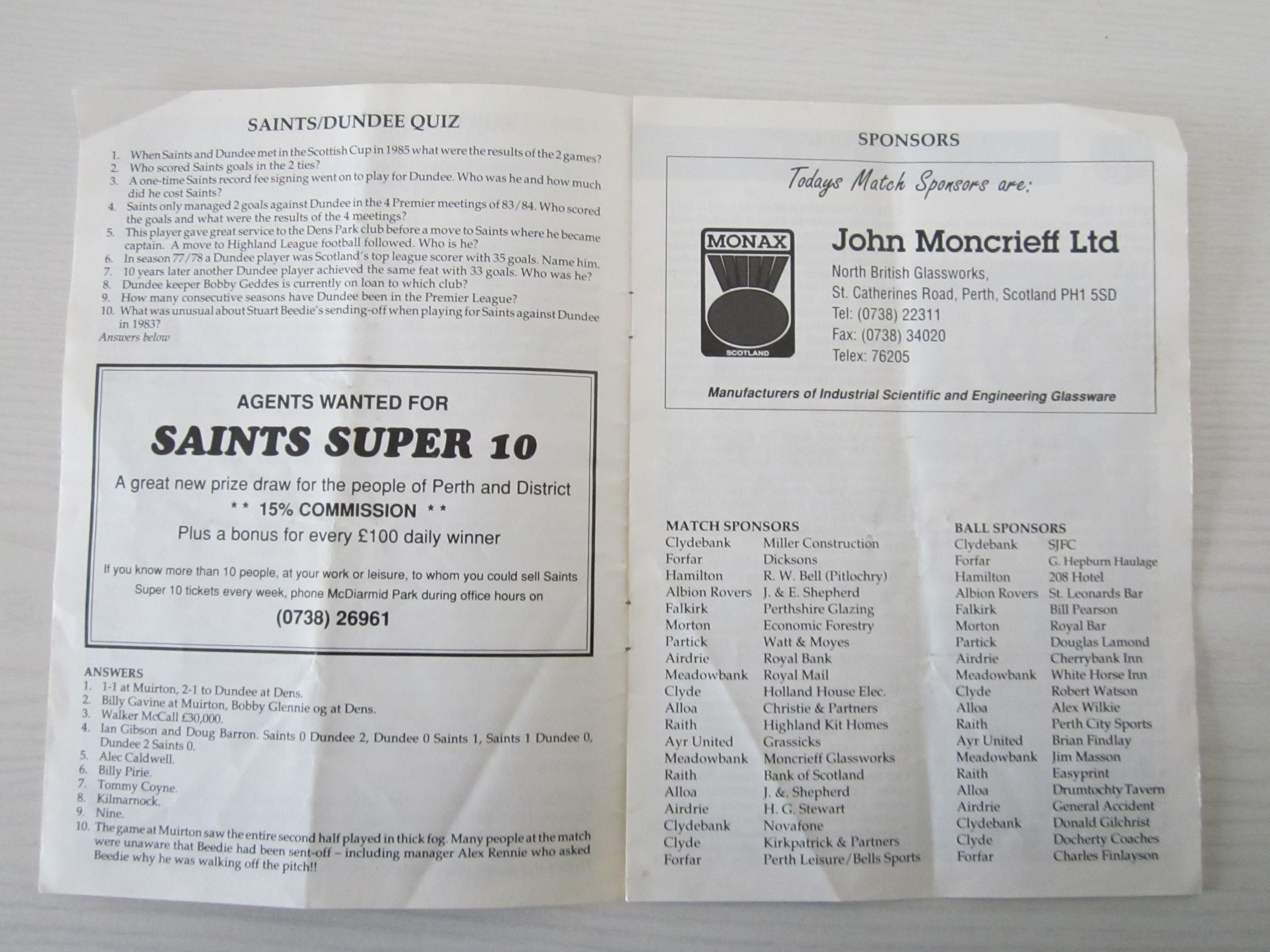 SAINTS/DUNDEE QUIZ

1. When Saints and Dundee met in the Scottish Cup in 1985 what were the results of the 2 games?
2. Who scored Saints goals in the 2 ties?
3. A one-time Saints record fee signing went on to play for Dundee. Who was he and how much did he cost Saints?
4. Saints only managed 2 goals against Dundee in the 4 Premier meetings of 83/84. Who scored the goals and what were the results of the 4 meetings?
5. This player gave great service to the Dens Park club before a move to Saints where he became captain. A move to Highland League football followed. Who is he?
6. In season 77/78 a Dundee player was Scotland's top league scorer with 35 goals. Name him.
7. 10 years later another Dundee player achieved the same feat with 33 goals. Who was he?
8. Dundee keeper Bobby Geddes is currently on loan to which club?
9. How many consecutive seasons have Dundee been in the Premier League?
10. What was unusual about Stuart Beedie's sending-off when playing for Saints against Dundee in 1983?
Answers below

AGENTS WANTED FOR

SAINTS SUPER 10

A great new prize draw for the people of Perth and District

** 15% COMMISSION **

Plus a bonus for every £100 daily winner

If you know more than 10 people, at your work or leisure, to whom you could sell Saints Super 10 tickets every week, phone McDiarmid Park during office hours on

(0738) 26961

ANSWERS
1. 1-1 at Muirton, 2-1 to Dundee at Dens.
2. Billy Gavine at Muirton, Bobby Glennie og at Dens.
3. Walker McCall £30,000.
4. Ian Gibson and Doug Barron. Saints 0 Dundee 2, Dundee 0 Saints 1, Saints 1 Dundee 0, Dundee 2 Saints 0.
5. Alec Caldwell.
6. Billy Pirie.
7. Tommy Coyne.
8. Kilmarnock.
9. Nine.
10. The game at Muirton saw the entire second half played in thick fog. Many people at the match were unaware that Beedie had been sent-off – including manager Alex Rennie who asked Beedie why he was walking off the pitch!!

SPONSORS

Todays Match Sponsors are:

MONAX
SCOTLAND

John Moncrieff Ltd
North British Glassworks,
St. Catherines Road, Perth, Scotland PH1 5SD
Tel: (0738) 22311
Fax: (0738) 34020
Telex: 76205

Manufacturers of Industrial Scientific and Engineering Glassware

MATCH SPONSORS
Clydebank Miller Construction
Forfar Dicksons
Hamilton R. W. Bell (Pitlochry)
Albion Rovers J. & E. Shepherd
Falkirk Perthshire Glazing
Morton Economic Forestry
Partick Watt & Moyes
Airdrie Royal Bank
Meadowbank Royal Mail
Clyde Holland House Elec.
Alloa Christie & Partners
Raith Highland Kit Homes
Ayr United Grassicks
Meadowbank Moncrieff Glassworks
Raith Bank of Scotland
Alloa J. &. Shepherd
Airdrie H. G. Stewart
Clydebank Novafone
Clyde Kirkpatrick & Partners
Forfar Perth Leisure/Bells Sports

BALL SPONSORS
Clydebank SJFC
Forfar G. Hepburn Haulage
Hamilton 208 Hotel
Albion Rovers St. Leonards Bar
Falkirk Bill Pearson
Morton Royal Bar
Partick Douglas Lamond
Airdrie Cherrybank Inn
Meadowbank White Horse Inn
Clyde Robert Watson
Alloa Alex Wilkie
Raith Perth City Sports
Ayr United Brian Findlay
Meadowbank Jim Masson
Raith Easyprint
Alloa Drumtochty Tavern
Airdrie General Accident
Clydebank Donald Gilchrist
Clyde Docherty Coaches
Forfar Charles Finlayson